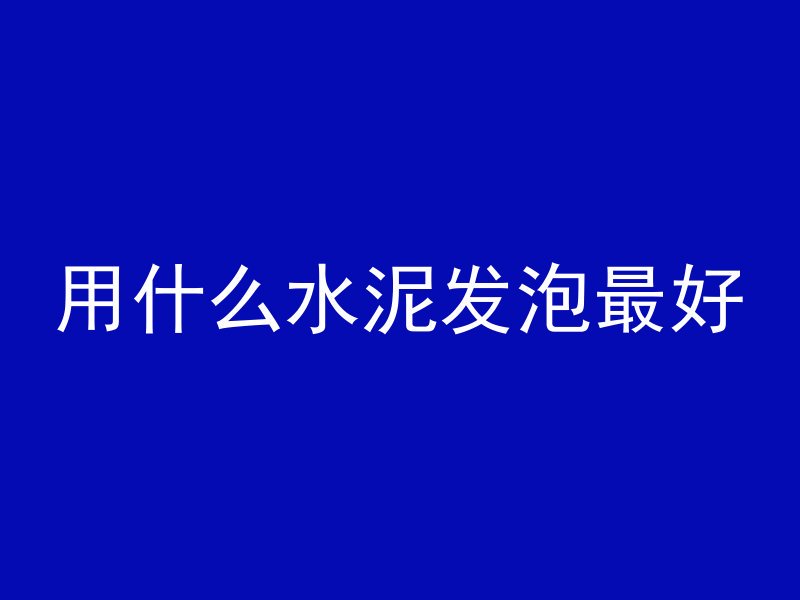 用什么水泥发泡最好